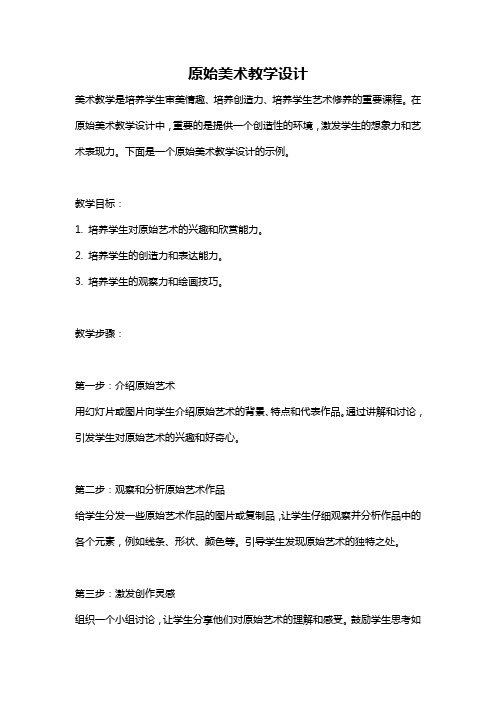 原始美术教学设计

美术教学是培养学生审美情趣、培养创造力、培养学生艺术修养的重要课程。在原始美术教学设计中，重要的是提供一个创造性的环境，激发学生的想象力和艺术表现力。下面是一个原始美术教学设计的示例。

教学目标：

1. 培养学生对原始艺术的兴趣和欣赏能力。

2. 培养学生的创造力和表达能力。

3. 培养学生的观察力和绘画技巧。

教学步骤：

第一步：介绍原始艺术

用幻灯片或图片向学生介绍原始艺术的背景、特点和代表作品。通过讲解和讨论，引发学生对原始艺术的兴趣和好奇心。

第二步：观察和分析原始艺术作品

给学生分发一些原始艺术作品的图片或复制品，让学生仔细观察并分析作品中的各个元素，例如线条、形状、颜色等。引导学生发现原始艺术的独特之处。

第三步：激发创作灵感

组织一个小组讨论，让学生分享他们对原始艺术的理解和感受。鼓励学生思考如